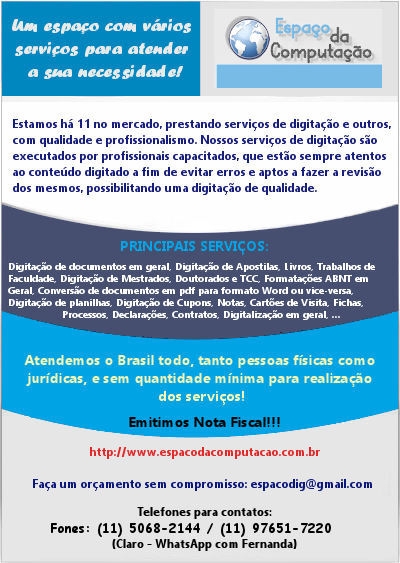 Um espaço com vários serviços para atender a sua necessidade!

Espaço da Computação

Estamos há 11 no mercado, prestando serviços de digitação e outros, com qualidade e profissionalismo. Nossos serviços de digitação são executados por profissionais capacitados, que estão sempre atentos ao conteúdo digitado a fim de evitar erros e aptos a fazer a revisão dos mesmos, possibilitando uma digitação de qualidade.

PRINCIPAIS SERVIÇOS:

Digitação de documentos em geral, Digitação de Apostilas, Livros, Trabalhos de Faculdade, Digitação de Mestrados, Doutorados e TCC, Formatações ABNT em Geral, Conversão de documentos em pdf para formato Word ou vice-versa, Digitação de planilhas, Digitação de Cupons, Notas, Cartões de Visita, Fichas, Processos, Declarações, Contratos, Digitalização em geral, ...

Atendemos o Brasil todo, tanto pessoas físicas como jurídicas, e sem quantidade mínima para realização dos serviços!

Emitimos Nota Fiscal!!!

http://www.espacodacomputacao.com.br

Faça um orçamento sem compromisso: espacodig@gmail.com

Telefones para contatos:
Fones: (11) 5068-2144 / (11) 97651-7220
(Claro - WhatsApp com Fernanda)